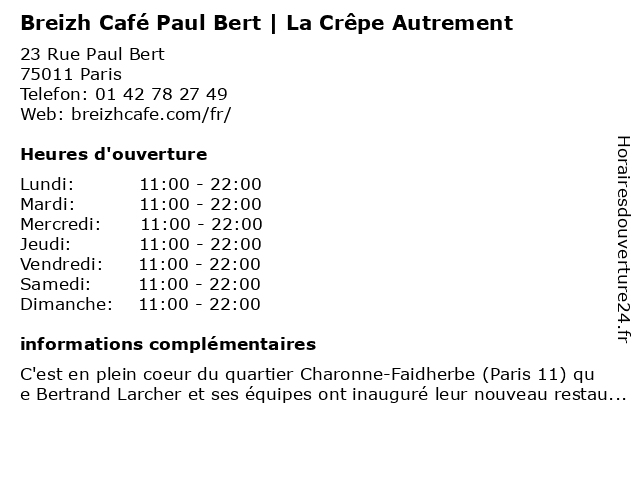 Breizh Café Paul Bert | La Crêpe Autrement

23 Rue Paul Bert
75011 Paris
Telefon: 01 42 78 27 49
Web: breizhcafe.com/fr/

Heures d'ouverture

| Lundi: | 11:00 - 22:00 |
|---|---|
| Mardi: | 11:00 - 22:00 |
| Mercredi: | 11:00 - 22:00 |
| Jeudi: | 11:00 - 22:00 |
| Vendredi: | 11:00 - 22:00 |
| Samedi: | 11:00 - 22:00 |
| Dimanche: | 11:00 - 22:00 |

informations complémentaires

C'est en plein coeur du quartier Charonne-Faidherbe (Paris 11) qu e Bertrand Larcher et ses équipes ont inauguré leur nouveau restau...

Horairesdouverture24.fr